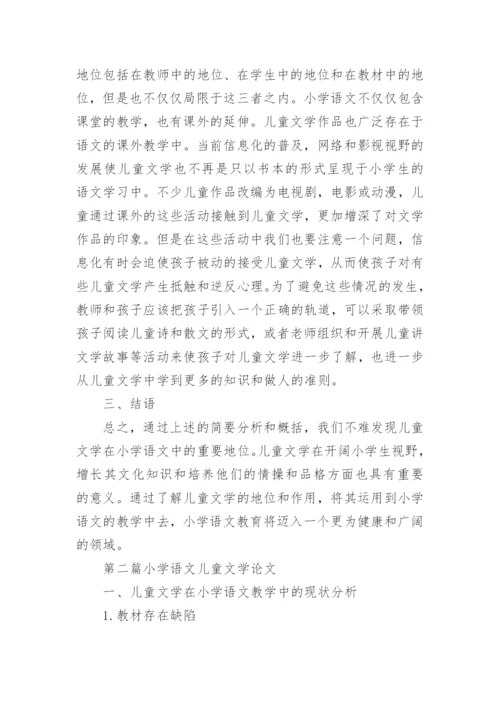 地位包括在教师中的地位、在学生中的地位和在教材中的地位，但是也不仅仅局限于这三者之内。小学语文不仅仅包含课堂的教学，也有课外的延伸。儿童文学作品也广泛存在于语文的课外教学中。当前信息化的普及，网络和影视视野的发展使儿童文学也不再是只以书本的形式呈现于小学生的语文学习中。不少儿童作品改编为电视剧，电影或动漫，儿童通过课外的这些活动接触到儿童文学，更加增深了对文学作品的印象。但是在这些活动中我们也要注意一个问题，信息化有时会迫使孩子被动的接受儿童文学，从而使孩子对有些儿童文学产生抵触和逆反心理。为了避免这些情况的发生，教师和孩子应该把孩子引入一个正确的轨道，可以采取带领孩子阅读儿童诗和散文的形式，或者老师组织和开展儿童讲文学故事等活动来使孩子对儿童文学进一步了解，也进一步从儿童文学中学到更多的知识和做人的准则。

三、结语

总之，通过上述的简要分析和概括，我们不难发现儿童文学在小学语文中的重要地位。儿童文学在开阔小学生视野，增长其文化知识和培养他们的情操和品格方面也具有重要的意义。通过了解儿童文学的地位和作用，将其运用到小学语文的教学中去，小学语文教育将迈入一个更为健康和广阔的领域。

第二篇小学语文儿童文学论文

一、儿童文学在小学语文教学中的现状分析

1.教材存在缺陷